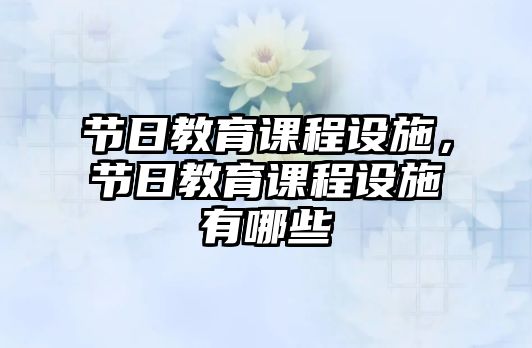 节日教育课程设施，节日教育课程设施有哪些